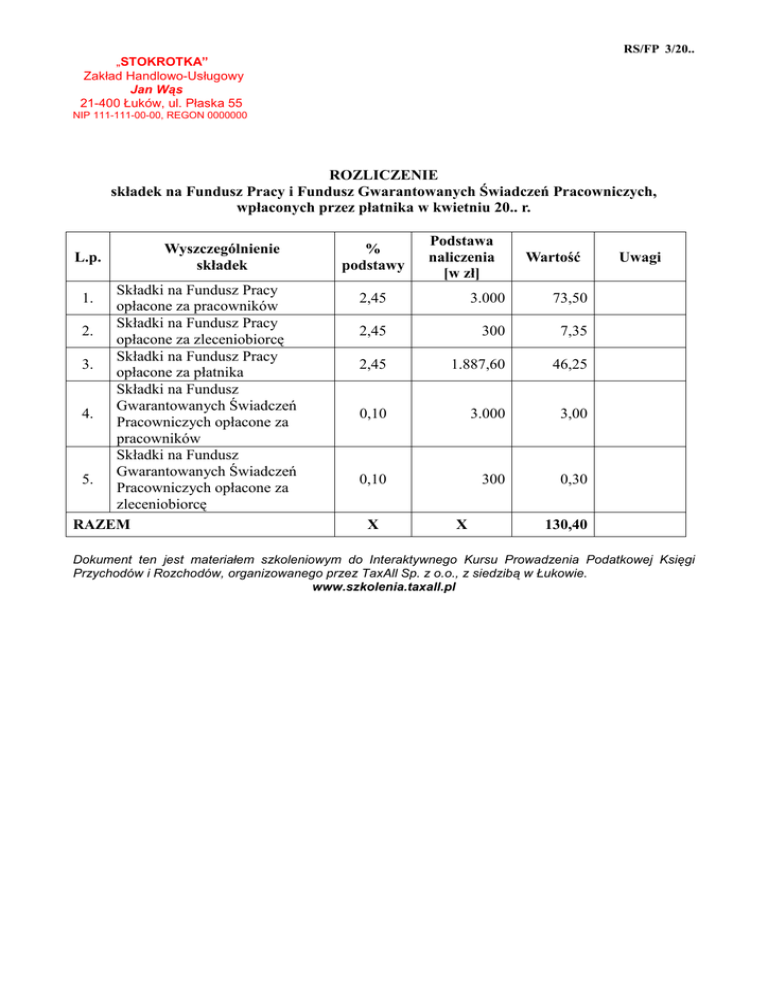 RS/FP 3/20..

„STOKROTKA”
Zakład Handlowo-Usługowy
Jan Wąs
21-400 Łuków, ul. Płaska 55
NIP 111-111-00-00, REGON 0000000

ROZLICZENIE
składek na Fundusz Pracy i Fundusz Gwarantowanych Świadczeń Pracowniczych, wpłaconych przez płatnika w kwietniu 20.. r.

| L.p. | Wyszczególnienie składek | % podstawy | Podstawa naliczenia [w zł] | Wartość | Uwagi |
|---|---|---|---|---|---|
| 1. | Składki na Fundusz Pracy opłacone za pracowników | 2,45 | 3.000 | 73,50 | |
| 2. | Składki na Fundusz Pracy opłacone za zleceniobiorcę | 2,45 | 300 | 7,35 | |
| 3. | Składki na Fundusz Pracy opłacone za płatnika | 2,45 | 1.887,60 | 46,25 | |
| 4. | Składki na Fundusz Gwarantowanych Świadczeń Pracowniczych opłacone za pracowników | 0,10 | 3.000 | 3,00 | |
| 5. | Składki na Fundusz Gwarantowanych Świadczeń Pracowniczych opłacone za zleceniobiorcę | 0,10 | 300 | 0,30 | |
| RAZEM | | X | X | 130,40 | |

Dokument ten jest materiałem szkoleniowym do Interaktywnego Kursu Prowadzenia Podatkowej Księgi Przychodów i Rozchodów, organizowanego przez TaxAll Sp. z o.o., z siedzibą w Łukowie.
www.szkolenia.taxall.pl